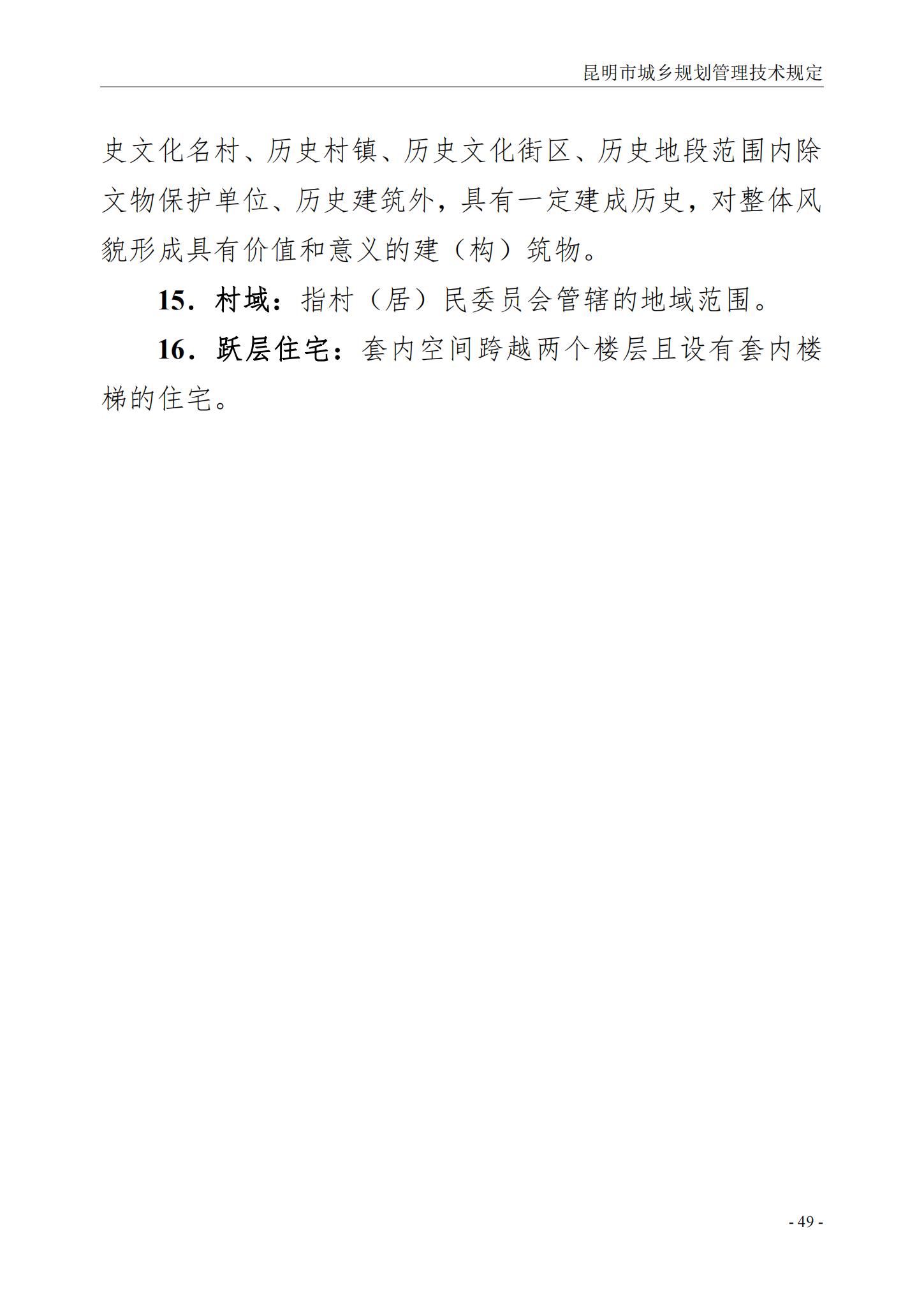 昆明市城乡规划管理技术规定

史文化名村、历史村镇、历史文化街区、历史地段范围内除文物保护单位、历史建筑外，具有一定建成历史，对整体风貌形成具有价值和意义的建（构）筑物。

15．村域：指村（居）民委员会管辖的地域范围。

16．跃层住宅：套内空间跨越两个楼层且设有套内楼梯的住宅。

- 49 -